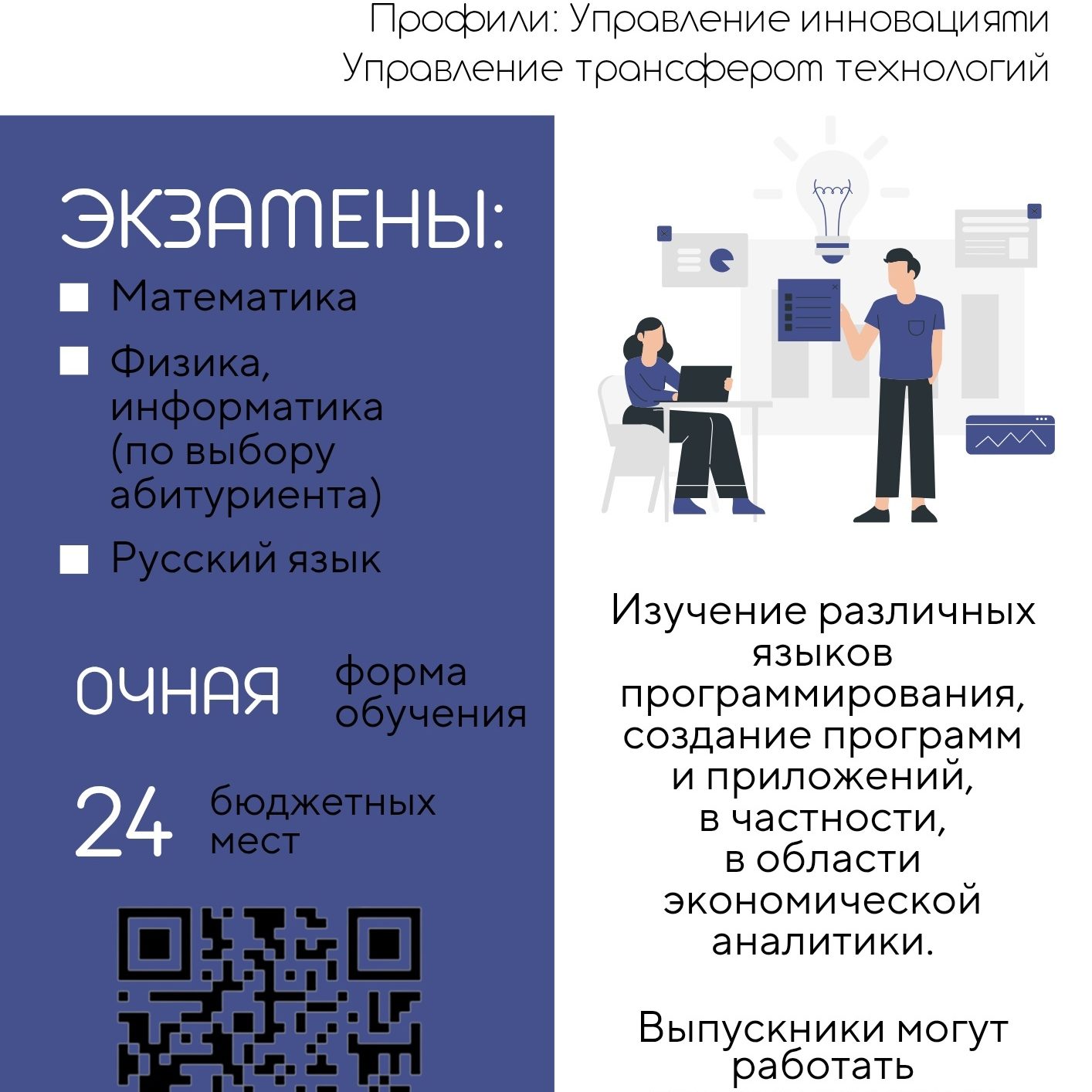 Профили: Управление инновациями
Управление трансфером технологий

ЭКЗАМЕНЫ:

Математика

Физика, информатика (по выбору абитуриента)

Русский язык

ОЧНАЯ форма обучения

24 бюджетных мест

Изучение различных языков программирования, создание программ и приложений, в частности, в области экономической аналитики.

Выпускники могут работать